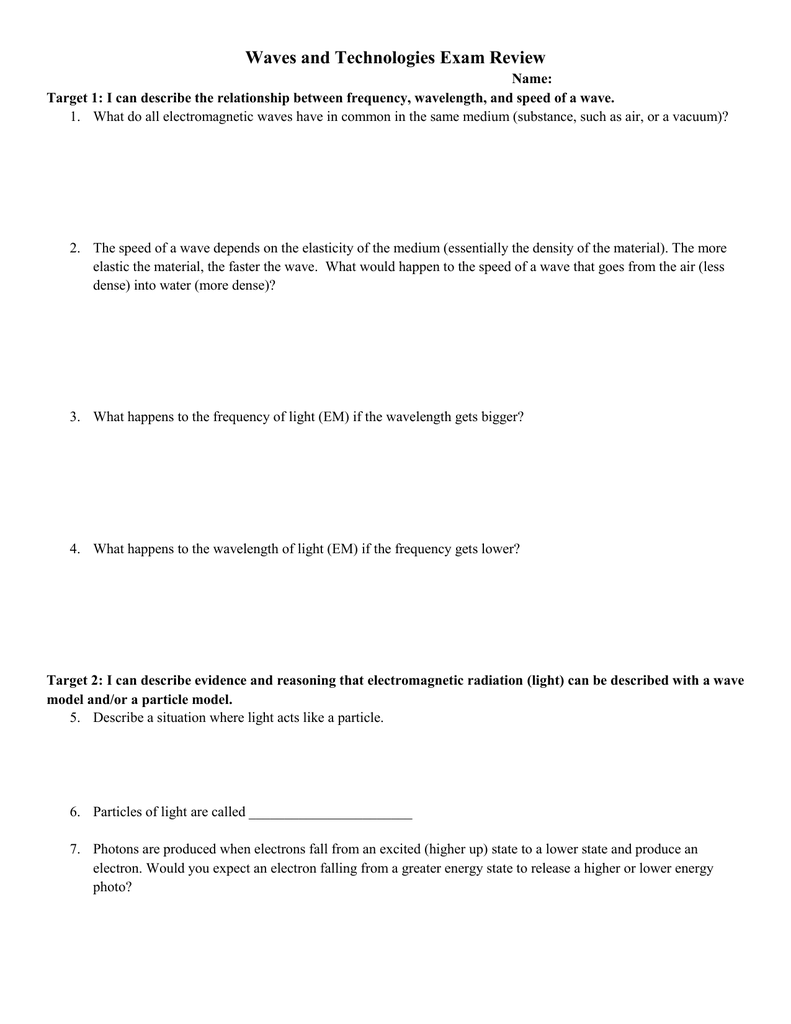 Waves and Technologies Exam Review

Name:

Target 1: I can describe the relationship between frequency, wavelength, and speed of a wave.

1. What do all electromagnetic waves have in common in the same medium (substance, such as air, or a vacuum)?

2. The speed of a wave depends on the elasticity of the medium (essentially the density of the material). The more elastic the material, the faster the wave. What would happen to the speed of a wave that goes from the air (less dense) into water (more dense)?

3. What happens to the frequency of light (EM) if the wavelength gets bigger?

4. What happens to the wavelength of light (EM) if the frequency gets lower?

Target 2: I can describe evidence and reasoning that electromagnetic radiation (light) can be described with a wave model and/or a particle model.

5. Describe a situation where light acts like a particle.

6. Particles of light are called _______________________

7. Photons are produced when electrons fall from an excited (higher up) state to a lower state and produce an electron. Would you expect an electron falling from a greater energy state to release a higher or lower energy photo?